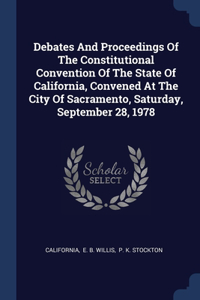 Debates And Proceedings Of The Constitutional Convention Of The State Of California, Convened At The City Of Sacramento, Saturday, September 28, 1978

Scholar SELECT

CALIFORNIA, E. B. WILLIS, P. K. STOCKTON